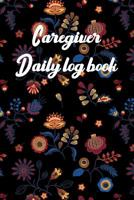 Caregiver
Daily log book